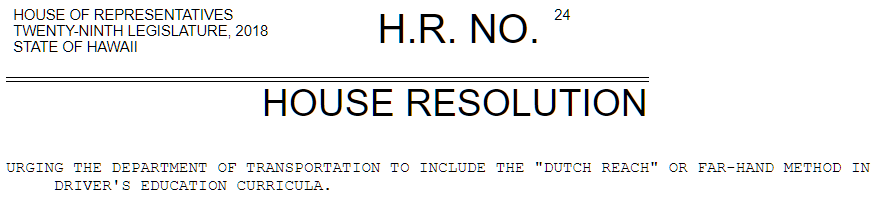 HOUSE OF REPRESENTATIVES
TWENTY-NINTH LEGISLATURE, 2018
STATE OF HAWAII

H.R. NO. 24

HOUSE RESOLUTION

URGING THE DEPARTMENT OF TRANSPORTATION TO INCLUDE THE "DUTCH REACH" OR FAR-HAND METHOD IN DRIVER'S EDUCATION CURRICULA.